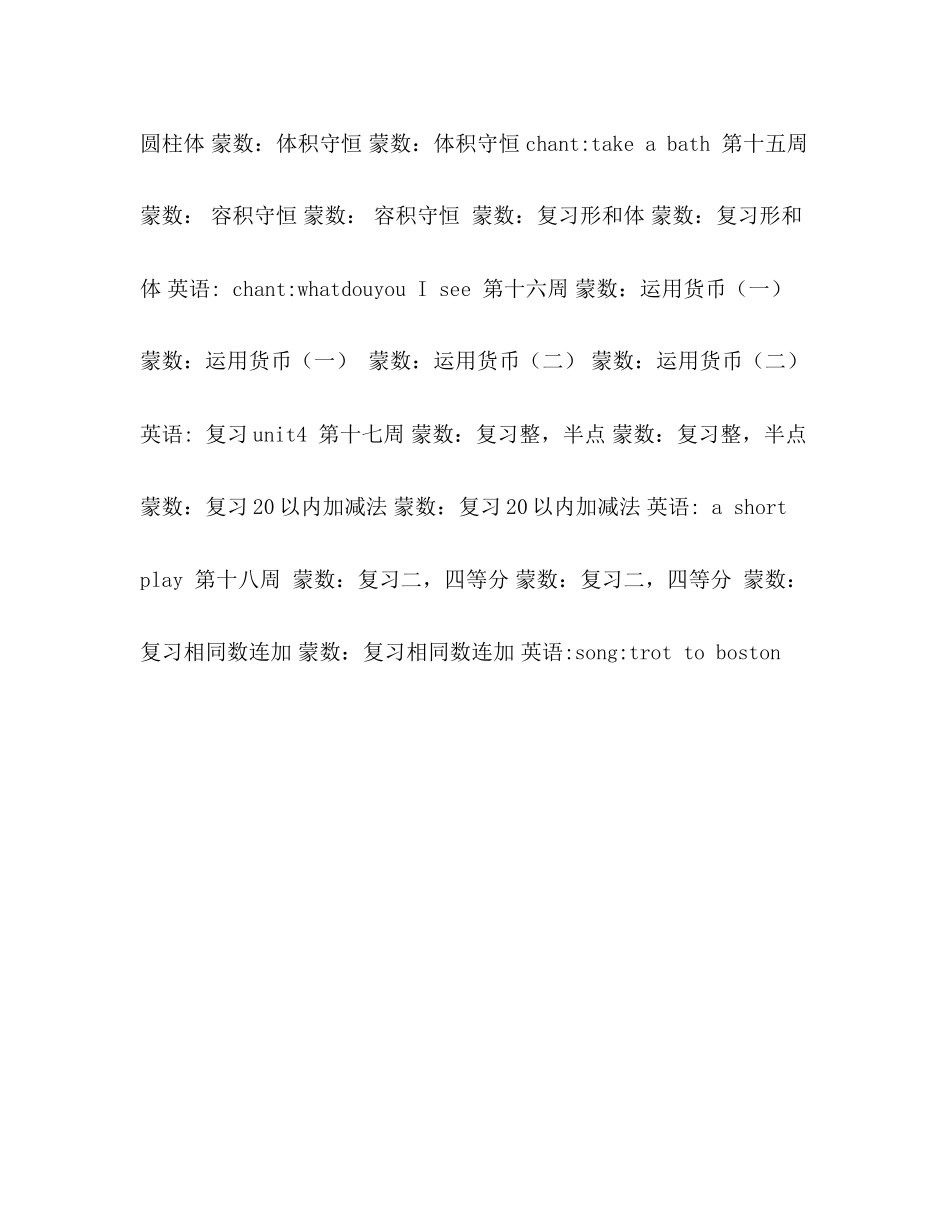 圆柱体 蒙数：体积守恒 蒙数：体积守恒 chant:take a bath 第十五周 蒙数： 容积守恒 蒙数： 容积守恒 蒙数：复习形和体 蒙数：复习形和体 英语: chant:whatdouyou I see 第十六周 蒙数：运用货币（一） 蒙数：运用货币（一） 蒙数：运用货币（二） 蒙数：运用货币（二） 英语: 复习 unit4 第十七周 蒙数：复习整，半点 蒙数：复习整，半点 蒙数：复习 20 以内加减法 蒙数：复习 20 以内加减法 英语: a short play 第十八周 蒙数：复习二，四等分 蒙数：复习二，四等分 蒙数：复习相同数连加 蒙数：复习相同数连加 英语:song:trot to boston